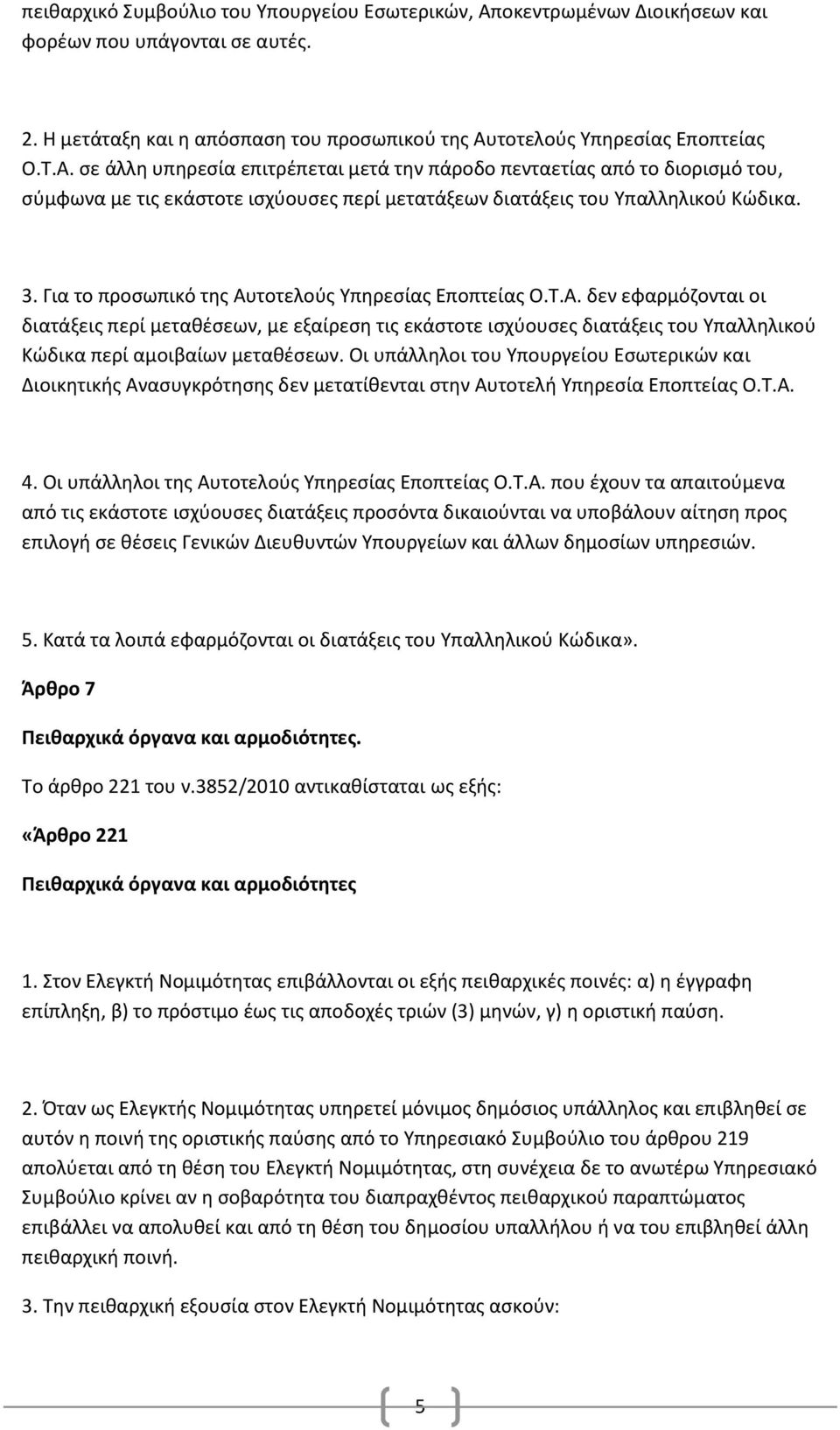 πειθαρχικό Συμβούλιο του Υπουργείου Εσωτερικών, Αποκεντρωμένων Διοικήσεων και φορέων που υπάγονται σε αυτές.

2. Η μετάταξη και η απόσπαση του προσωπικού της Αυτοτελούς Υπηρεσίας Εποπτείας Ο.Τ.Α. σε άλλη υπηρεσία επιτρέπεται μετά την πάροδο πενταετίας από το διορισμό του, σύμφωνα με τις εκάστοτε ισχύουσες περί μετατάξεων διατάξεις του Υπαλληλικού Κώδικα.

3. Για το προσωπικό της Αυτοτελούς Υπηρεσίας Εποπτείας Ο.Τ.Α. δεν εφαρμόζονται οι διατάξεις περί μεταθέσεων, με εξαίρεση τις εκάστοτε ισχύουσες διατάξεις του Υπαλληλικού Κώδικα περί αμοιβαίων μεταθέσεων. Οι υπάλληλοι του Υπουργείου Εσωτερικών και Διοικητικής Ανασυγκρότησης δεν μετατίθενται στην Αυτοτελή Υπηρεσία Εποπτείας Ο.Τ.Α.

4. Οι υπάλληλοι της Αυτοτελούς Υπηρεσίας Εποπτείας Ο.Τ.Α. που έχουν τα απαιτούμενα από τις εκάστοτε ισχύουσες διατάξεις προσόντα δικαιούνται να υποβάλουν αίτηση προς επιλογή σε θέσεις Γενικών Διευθυντών Υπουργείων και άλλων δημοσίων υπηρεσιών.

5. Κατά τα λοιπά εφαρμόζονται οι διατάξεις του Υπαλληλικού Κώδικα».

Άρθρο 7

Πειθαρχικά όργανα και αρμοδιότητες.

Το άρθρο 221 του ν.3852/2010 αντικαθίσταται ως εξής:

«Άρθρο 221

Πειθαρχικά όργανα και αρμοδιότητες

1. Στον Ελεγκτή Νομιμότητας επιβάλλονται οι εξής πειθαρχικές ποινές: α) η έγγραφη επίπληξη, β) το πρόστιμο έως τις αποδοχές τριών (3) μηνών, γ) η οριστική παύση.

2. Όταν ως Ελεγκτής Νομιμότητας υπηρετεί μόνιμος δημόσιος υπάλληλος και επιβληθεί σε αυτόν η ποινή της οριστικής παύσης από το Υπηρεσιακό Συμβούλιο του άρθρου 219 απολύεται από τη θέση του Ελεγκτή Νομιμότητας, στη συνέχεια δε το ανωτέρω Υπηρεσιακό Συμβούλιο κρίνει αν η σοβαρότητα του διαπραχθέντος πειθαρχικού παραπτώματος επιβάλλει να απολυθεί και από τη θέση του δημοσίου υπαλλήλου ή να του επιβληθεί άλλη πειθαρχική ποινή.

3. Την πειθαρχική εξουσία στον Ελεγκτή Νομιμότητας ασκούν:

5